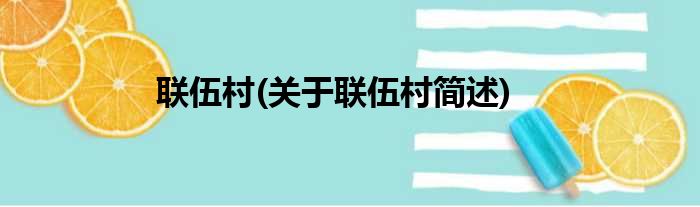 联伍村(关于联伍村简述)